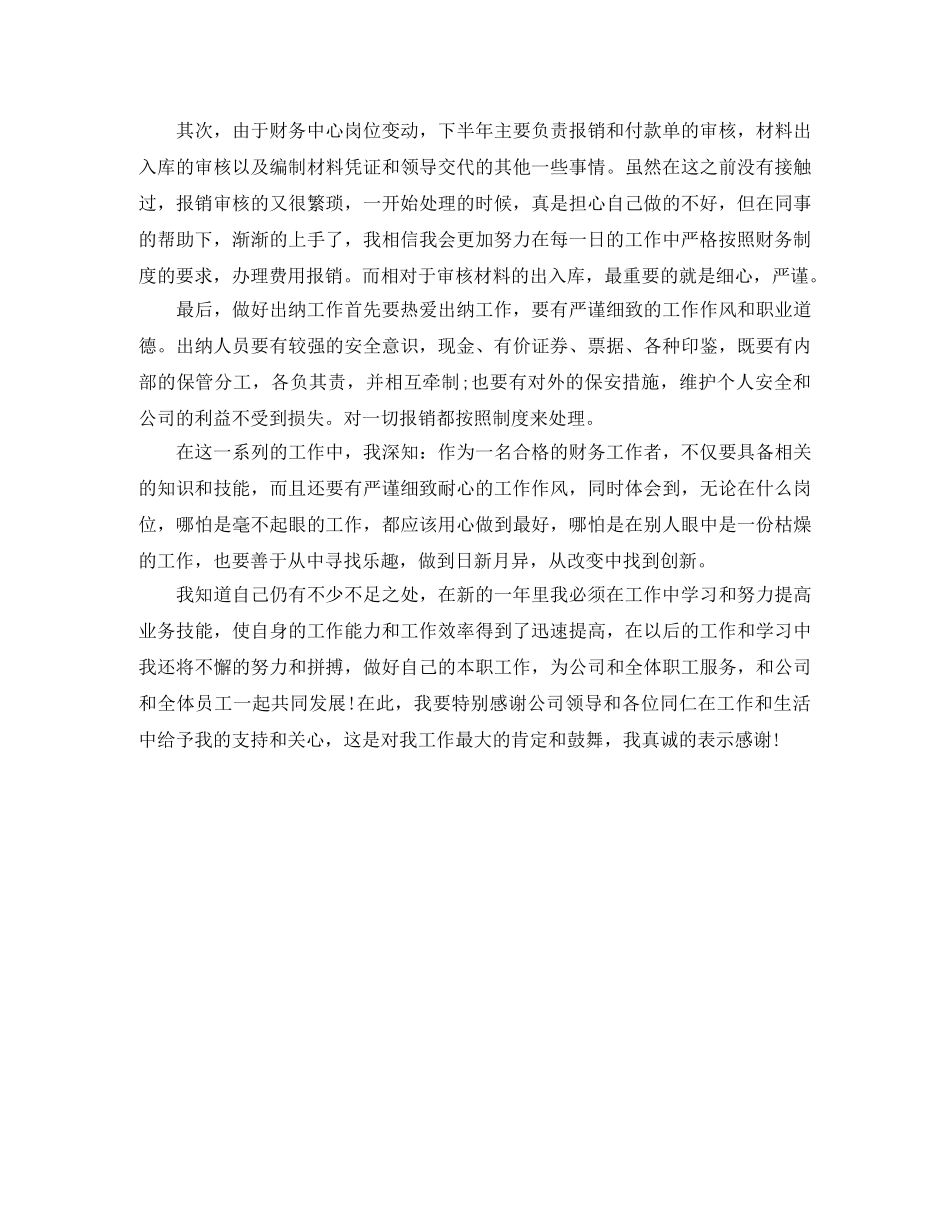 其次，由于财务中心岗位变动，下半年主要负责报销和付款单的审核，材料出入库的审核以及编制材料凭证和领导交代的其他一些事情。虽然在这之前没有接触过，报销审核的又很繁琐，一开始处理的时候，真是担心自己做的不好，但在同事的帮助下，渐渐的上手了，我相信我会更加努力在每一日的工作中严格按照财务制度的要求，办理费用报销。而相对于审核材料的出入库，最重要的就是细心，严谨。

最后，做好出纳工作首先要热爱出纳工作，要有严谨细致的工作作风和职业道德。出纳人员要有较强的安全意识，现金、有价证券、票据、各种印鉴，既要有内部的保管分工，各负其责，并相互牵制;也要有对外的保安措施，维护个人安全和公司的利益不受到损失。对一切报销都按照制度来处理。

在这一系列的工作中，我深知：作为一名合格的财务工作者，不仅要具备相关的知识和技能，而且还要有严谨细致耐心的工作作风，同时体会到，无论在什么岗位，哪怕是毫不起眼的工作，都应该用心做到最好，哪怕是在别人眼中是一份枯燥的工作，也要善于从中寻找乐趣，做到日新月异，从改变中找到创新。

我知道自己仍有不少不足之处，在新的一年里我必须在工作中学习和努力提高业务技能，使自身的工作能力和工作效率得到了迅速提高，在以后的工作和学习中我还将不懈的努力和拼搏，做好自己的本职工作，为公司和全体职工服务，和公司和全体员工一起共同发展!在此，我要特别感谢公司领导和各位同仁在工作和生活中给予我的支持和关心，这是对我工作最大的肯定和鼓舞，我真诚的表示感谢!